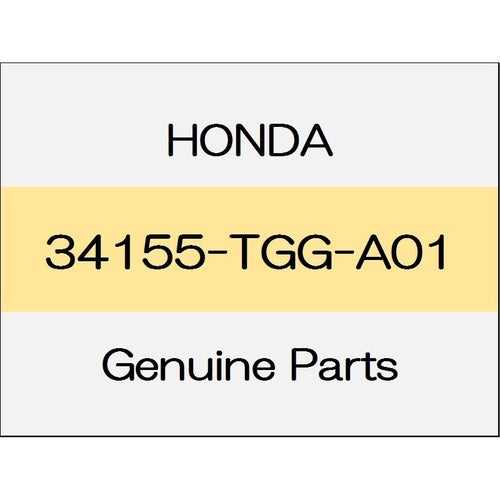 HONDA

34155-TGG-A01

Genuine Parts